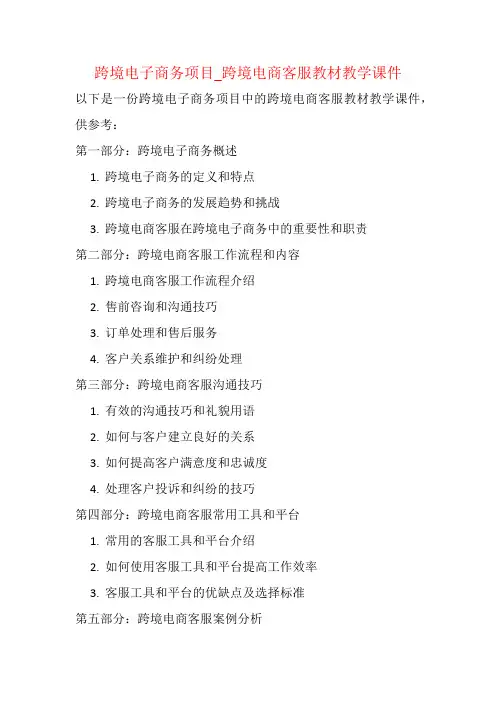 跨境电子商务项目_跨境电商客服教材教学课件

以下是一份跨境电子商务项目中的跨境电商客服教材教学课件，供参考：

第一部分：跨境电子商务概述

1. 跨境电子商务的定义和特点
2. 跨境电子商务的发展趋势和挑战
3. 跨境电商客服在跨境电子商务中的重要性和职责

第二部分：跨境电商客服工作流程和内容

1. 跨境电商客服工作流程介绍
2. 售前咨询和沟通技巧
3. 订单处理和售后服务
4. 客户关系维护和纠纷处理

第三部分：跨境电商客服沟通技巧

1. 有效的沟通技巧和礼貌用语
2. 如何与客户建立良好的关系
3. 如何提高客户满意度和忠诚度
4. 处理客户投诉和纠纷的技巧

第四部分：跨境电商客服常用工具和平台

1. 常用的客服工具和平台介绍
2. 如何使用客服工具和平台提高工作效率
3. 客服工具和平台的优缺点及选择标准

第五部分：跨境电商客服案例分析